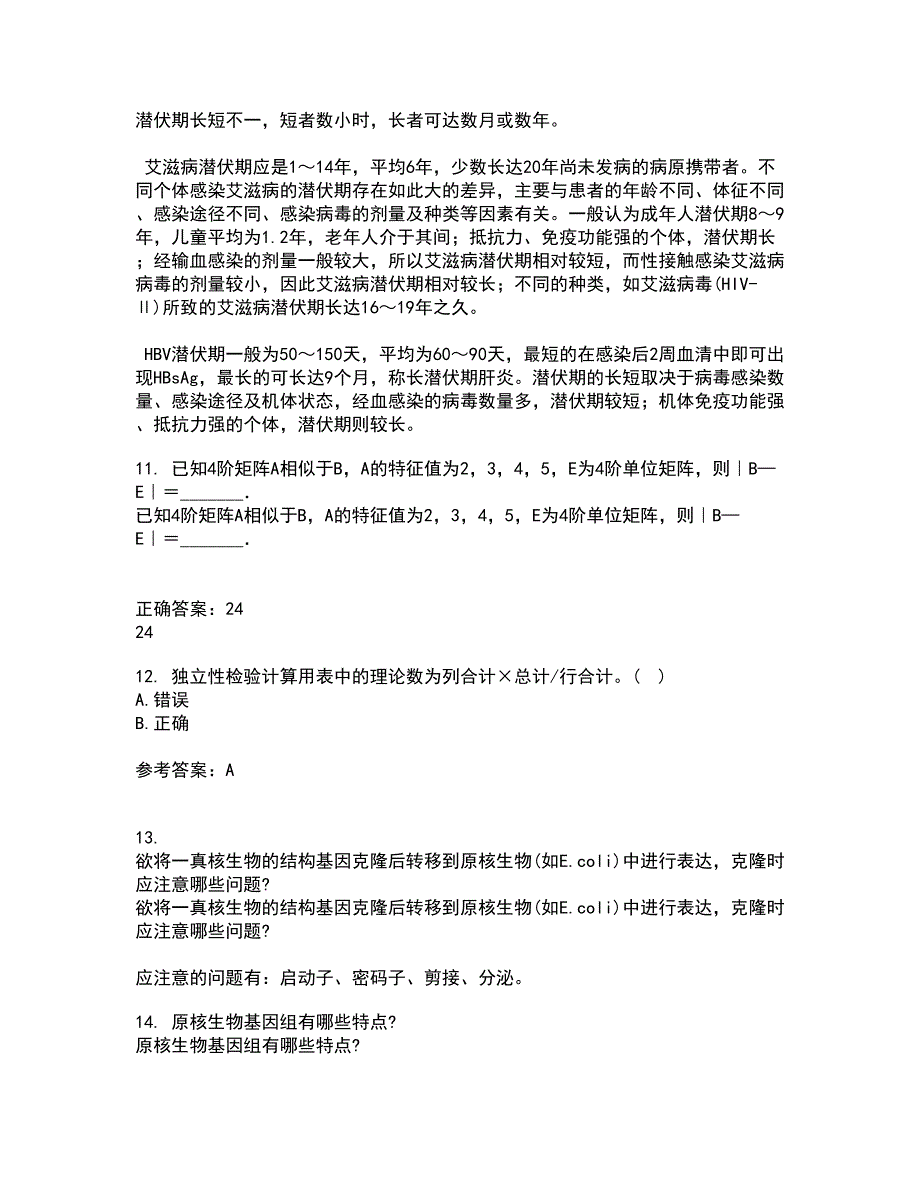 潜伏期长短不一，短者数小时，长者可达数月或数年。

艾滋病潜伏期应是1～14年，平均6年，少数长达20年尚未发病的病原携带者。不同个体感染艾滋病的潜伏期存在如此大的差异，主要与患者的年龄不同、体征不同、感染途径不同、感染病毒的剂量及种类等因素有关。一般认为成年人潜伏期8～9年，儿童平均为1.2年，老年人介于其间；抵抗力、免疫功能强的个体，潜伏期长；经输血感染的剂量一般较大，所以艾滋病潜伏期相对较短，而性接触感染艾滋病病毒的剂量较小，因此艾滋病潜伏期相对较长；不同的种类，如艾滋病毒(HIV-Ⅱ)所致的艾滋病潜伏期长达16～19年之久。

HBV潜伏期一般为50～150天，平均为60～90天，最短的在感染后2周血清中即可出现HBsAg，最长的可长达9个月，称长潜伏期肝炎。潜伏期的长短取决于病毒感染数量、感染途径及机体状态，经血感染的病毒数量多，潜伏期较短；机体免疫功能强、抵抗力强的个体，潜伏期则较长。

11. 已知4阶矩阵A相似于B，A的特征值为2，3，4，5，E为4阶单位矩阵，则｜B—E｜＝_______.
已知4阶矩阵A相似于B，A的特征值为2，3，4，5，E为4阶单位矩阵，则｜B—E｜＝_______.

正确答案：24
24

12. 独立性检验计算用表中的理论数为列合计×总计/行合计。（ ）
A.错误
B.正确

参考答案：A

13.
欲将一真核生物的结构基因克隆后转移到原核生物(如E.coli)中进行表达，克隆时应注意哪些问题?
欲将一真核生物的结构基因克隆后转移到原核生物(如E.coli)中进行表达，克隆时应注意哪些问题?

应注意的问题有：启动子、密码子、剪接、分泌。

14. 原核生物基因组有哪些特点?
原核生物基因组有哪些特点?